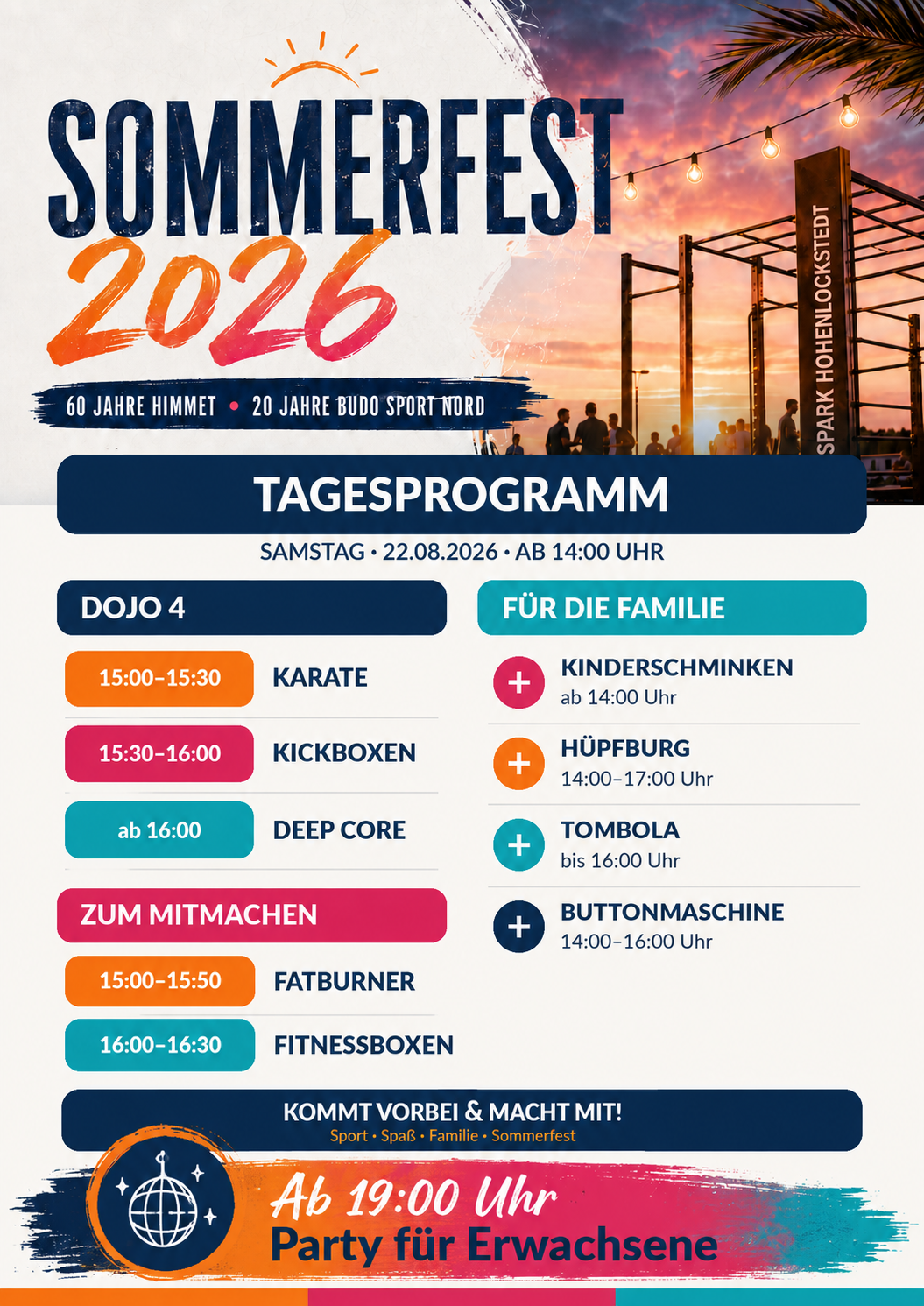 SOMMERFEST
2026

60 JAHRE HIMMET • 20 JAHRE BUDO SPORT NORD

SPARK HOHENLOCKSTEDT

TAGESPROGRAMM

SAMSTAG • 22.08.2026 • AB 14:00 UHR

DOJO 4

15:00–15:30 KARATE

15:30–16:00 KICKBOXEN

ab 16:00 DEEP CORE

ZUM MITMACHEN

15:00–15:50 FATBURNER

16:00–16:30 FITNESSBOXEN

FÜR DIE FAMILIE

KINDERSCHMINKEN
ab 14:00 Uhr

HÜPFBURG
14:00–17:00 Uhr

TOMBOLA
bis 16:00 Uhr

BUTTONMASCHINE
14:00–16:00 Uhr

KOMMT VORBEI & MACHT MIT!
Sport • Spaß • Familie • Sommerfest

Ab 19:00 Uhr
Party für Erwachsene